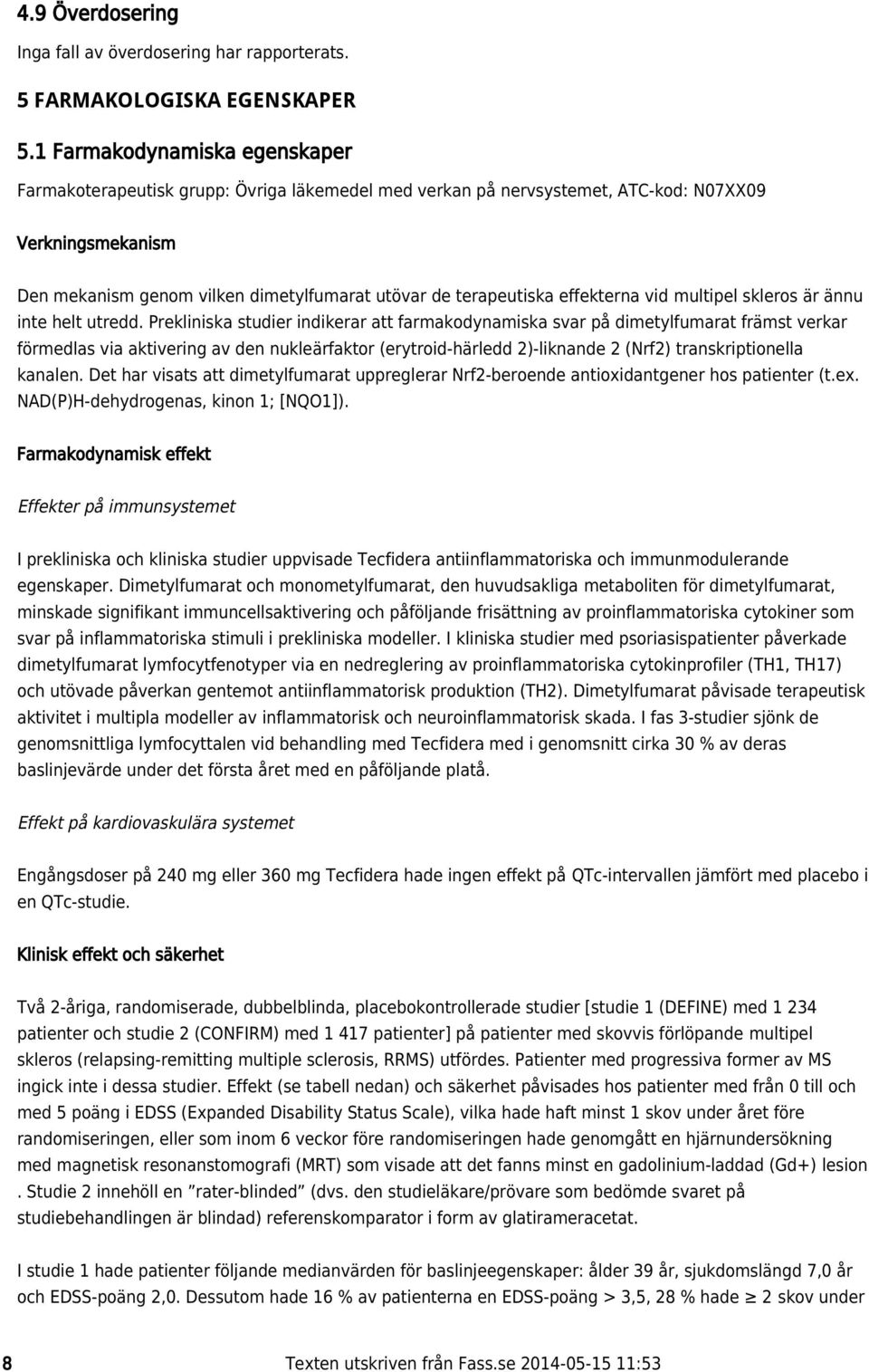 4.9 Överdosering

Inga fall av överdosering har rapporterats.

5 FARMAKOLOGISKA EGENSKAPER

5.1 Farmakodynamiska egenskaper

Farmakoterapeutisk grupp: Övriga läkemedel med verkan på nervsystemet, ATC-kod: N07XX09

Verkningsmekanism

Den mekanism genom vilken dimetylfumarat utövar de terapeutiska effekterna vid multipel skleros är ännu inte helt utredd. Prekliniska studier indikerar att farmakodynamiska svar på dimetylfumarat främst verkar förmedlas via aktivering av den nukleärfaktor (erytroid-härledd 2)-liknande 2 (Nrf2) transkriptionella kanalen. Det har visats att dimetylfumarat uppreglerar Nrf2-beroende antioxidantgener hos patienter (t.ex. NAD(P)H-dehydrogenas, kinon 1; [NQO1]).

Farmakodynamisk effekt

Effekter på immunsystemet

I prekliniska och kliniska studier uppvisade Tecfidera antiinflammatoriska och immunmodulerande egenskaper. Dimetylfumarat och monometylfumarat, den huvudsakliga metaboliten för dimetylfumarat, minskade signifikant immuncellsaktivering och påföljande frisättning av proinflammatoriska cytokiner som svar på inflammatoriska stimuli i prekliniska modeller. I kliniska studier med psoriasispatienter påverkade dimetylfumarat lymfocytfenotyper via en nedreglering av proinflammatoriska cytokinprofiler (TH1, TH17) och utövade påverkan gentemot antiinflammatorisk produktion (TH2). Dimetylfumarat påvisade terapeutisk aktivitet i multipla modeller av inflammatorisk och neuroinflammatorisk skada. I fas 3-studier sjönk de genomsnittliga lymfocyttalen vid behandling med Tecfidera med i genomsnitt cirka 30 % av deras baslinjevärde under det första året med en påföljande platå.

Effekt på kardiovaskulära systemet

Engångsdoser på 240 mg eller 360 mg Tecfidera hade ingen effekt på QTc-intervallen jämfört med placebo i en QTc-studie.

Klinisk effekt och säkerhet

Två 2-åriga, randomiserade, dubbelblinda, placebokontrollerade studier [studie 1 (DEFINE) med 1 234 patienter och studie 2 (CONFIRM) med 1 417 patienter] på patienter med skovvis förlöpande multipel skleros (relapsing-remitting multiple sclerosis, RRMS) utfördes. Patienter med progressiva former av MS ingick inte i dessa studier. Effekt (se tabell nedan) och säkerhet påvisades hos patienter med från 0 till och med 5 poäng i EDSS (Expanded Disability Status Scale), vilka hade haft minst 1 skov under året före randomiseringen, eller som inom 6 veckor före randomiseringen hade genomgått en hjärnundersökning med magnetisk resonanstomografi (MRT) som visade att det fanns minst en gadolinium-laddad (Gd+) lesion . Studie 2 innehöll en ”rater-blinded” (dvs. den studieläkare/prövare som bedömde svaret på studiebehandlingen är blindad) referenskomparator i form av glatirameracetat.

I studie 1 hade patienter följande medianvärden för baslinjeegenskaper: ålder 39 år, sjukdomslängd 7,0 år och EDSS-poäng 2,0. Dessutom hade 16 % av patienterna en EDSS-poäng > 3,5, 28 % hade ≥ 2 skov under

8 Texten utskriven från Fass.se 2014-05-15 11:53